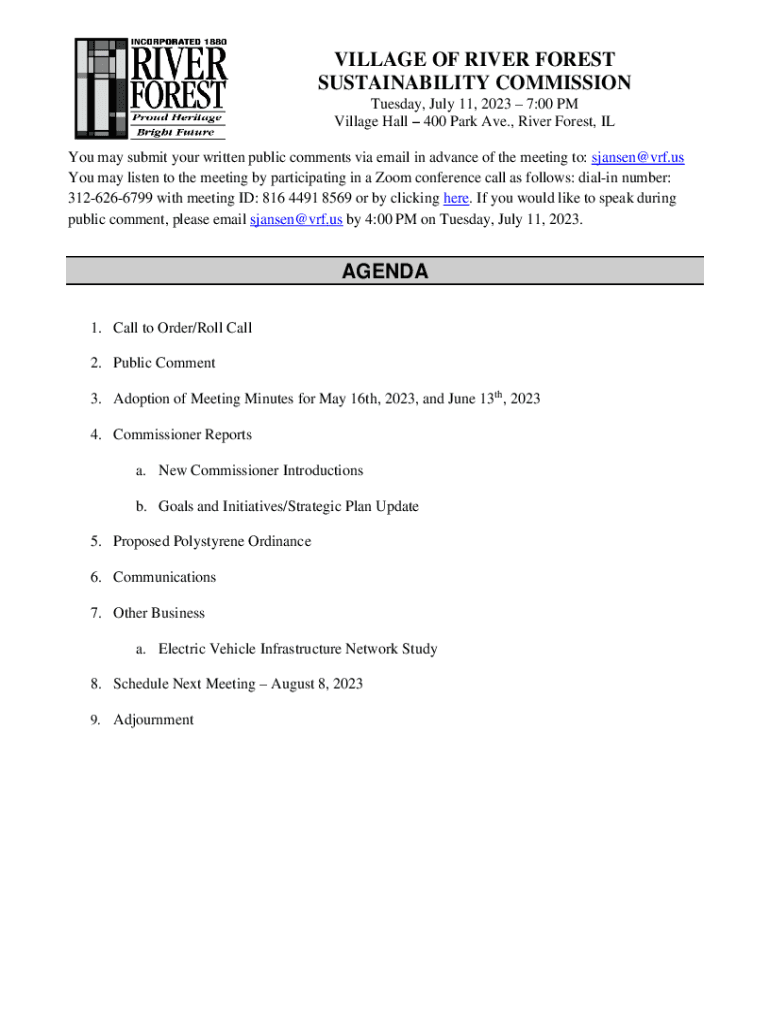 INCORPORATED 1880
RIVER FOREST
Proud Heritage
Bright Future

VILLAGE OF RIVER FOREST
SUSTAINABILITY COMMISSION
Tuesday, July 11, 2023 – 7:00 PM
Village Hall – 400 Park Ave., River Forest, IL

You may submit your written public comments via email in advance of the meeting to: sjansen@vrf.us You may listen to the meeting by participating in a Zoom conference call as follows: dial-in number: 312-626-6799 with meeting ID: 816 4491 8569 or by clicking here. If you would like to speak during public comment, please email sjansen@vrf.us by 4:00 PM on Tuesday, July 11, 2023.

AGENDA

1. Call to Order/Roll Call

2. Public Comment

3. Adoption of Meeting Minutes for May 16th, 2023, and June 13$^{th}$, 2023

4. Commissioner Reports

a. New Commissioner Introductions

b. Goals and Initiatives/Strategic Plan Update

5. Proposed Polystyrene Ordinance

6. Communications

7. Other Business

a. Electric Vehicle Infrastructure Network Study

8. Schedule Next Meeting – August 8, 2023

9. Adjournment